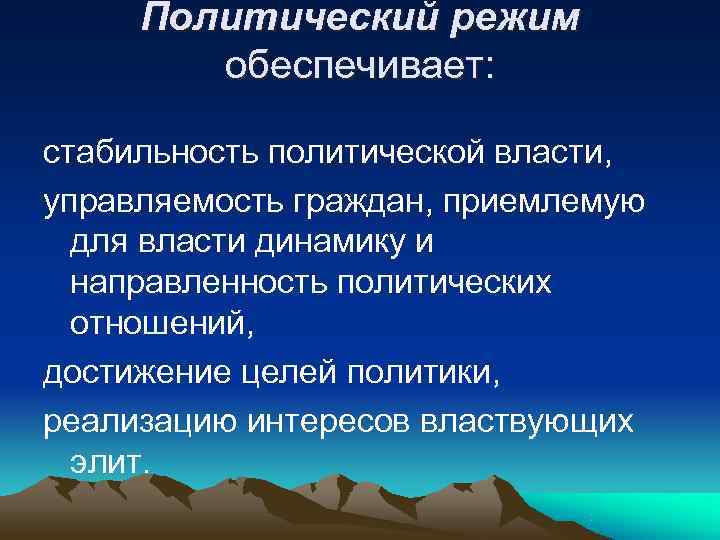 Политический режим обеспечивает:

стабильность политической власти,

управляемость граждан, приемлемую для власти динамику и направленность политических отношений,

достижение целей политики,

реализацию интересов властвующих элит.